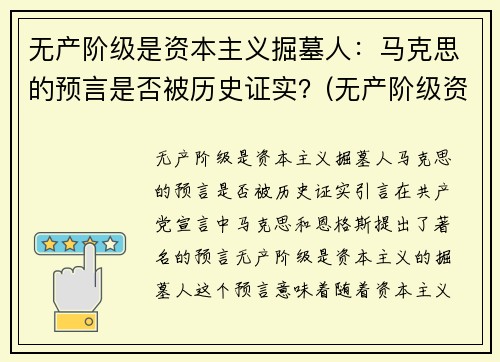 无产阶级是资本主义掘墓人：马克思的预言是否被历史证实?（无产阶级资

无产阶级是资本主义掘墓人马克思的预言是否被历史证实引言在共产党宣言中马克思和恩格斯提出了著名的预言无产阶级是资本主义的掘墓人这个预言意味着随着资本主义